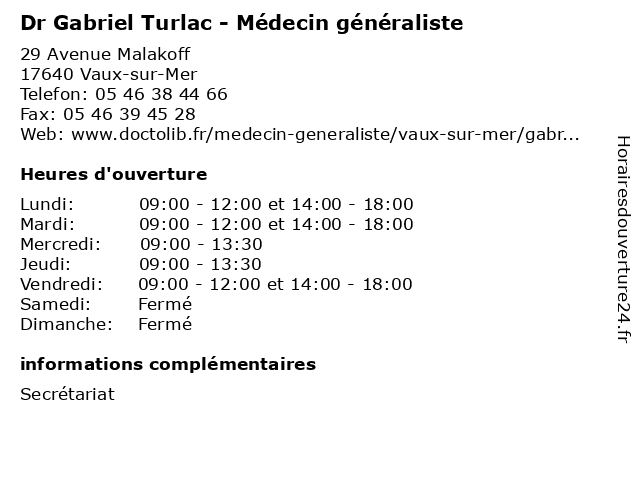 Dr Gabriel Turlac - Médecin généraliste

29 Avenue Malakoff
17640 Vaux-sur-Mer
Telefon: 05 46 38 44 66
Fax: 05 46 39 45 28
Web: www.doctolib.fr/medecin-generaliste/vaux-sur-mer/gabr...

Heures d'ouverture

| | |
|---|---|
| Lundi: | 09:00 - 12:00 et 14:00 - 18:00 |
| Mardi: | 09:00 - 12:00 et 14:00 - 18:00 |
| Mercredi: | 09:00 - 13:30 |
| Jeudi: | 09:00 - 13:30 |
| Vendredi: | 09:00 - 12:00 et 14:00 - 18:00 |
| Samedi: | Fermé |
| Dimanche: | Fermé |

informations complémentaires

Secrétariat

Horairesdouverture24.fr